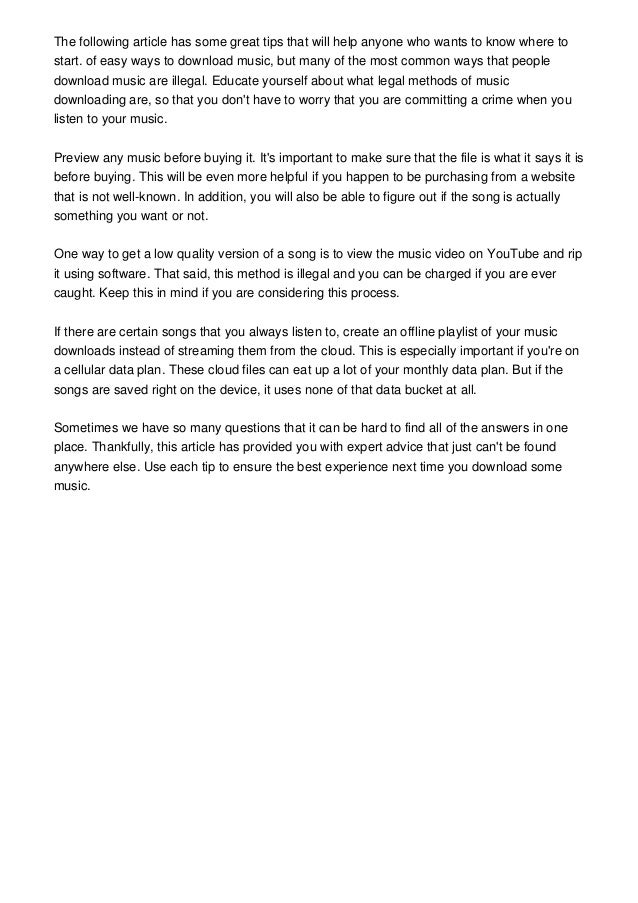 The following article has some great tips that will help anyone who wants to know where to start. of easy ways to download music, but many of the most common ways that people download music are illegal. Educate yourself about what legal methods of music downloading are, so that you don't have to worry that you are committing a crime when you listen to your music.

Preview any music before buying it. It's important to make sure that the file is what it says it is before buying. This will be even more helpful if you happen to be purchasing from a website that is not well-known. In addition, you will also be able to figure out if the song is actually something you want or not.

One way to get a low quality version of a song is to view the music video on YouTube and rip it using software. That said, this method is illegal and you can be charged if you are ever caught. Keep this in mind if you are considering this process.

If there are certain songs that you always listen to, create an offline playlist of your music downloads instead of streaming them from the cloud. This is especially important if you're on a cellular data plan. These cloud files can eat up a lot of your monthly data plan. But if the songs are saved right on the device, it uses none of that data bucket at all.

Sometimes we have so many questions that it can be hard to find all of the answers in one place. Thankfully, this article has provided you with expert advice that just can't be found anywhere else. Use each tip to ensure the best experience next time you download some music.